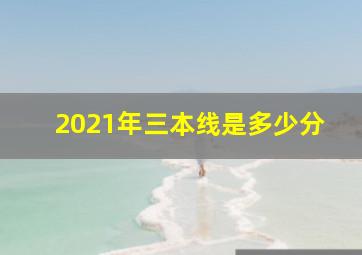 2021年三本线是多少分